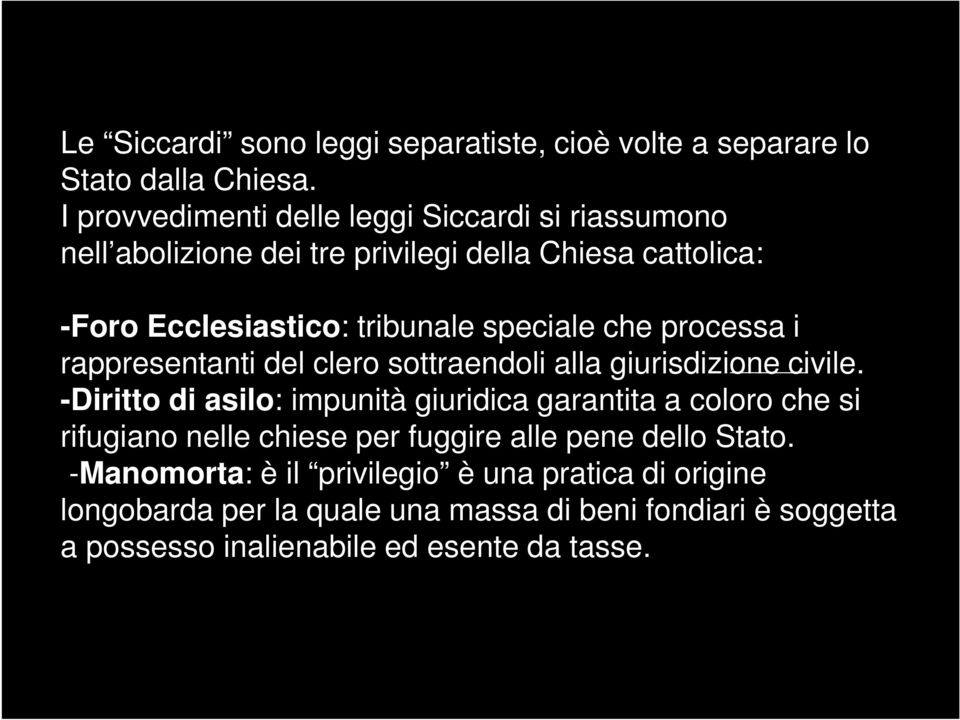 Le “Siccardi” sono leggi separatiste, cioè volte a separare lo Stato dalla Chiesa.
I provvedimenti delle leggi Siccardi si riassumono nell’abolizione dei tre privilegi della Chiesa cattolica:

-Foro Ecclesiastico: tribunale speciale che processa i rappresentanti del clero sottraendoli alla giurisdizione civile.
-Diritto di asilo: impunità giuridica garantita a coloro che si rifugiano nelle chiese per fuggire alle pene dello Stato.
-Manomorta: è il “privilegio” è una pratica di origine longobarda per la quale una massa di beni fondiari è soggetta a possesso inalienabile ed esente da tasse.